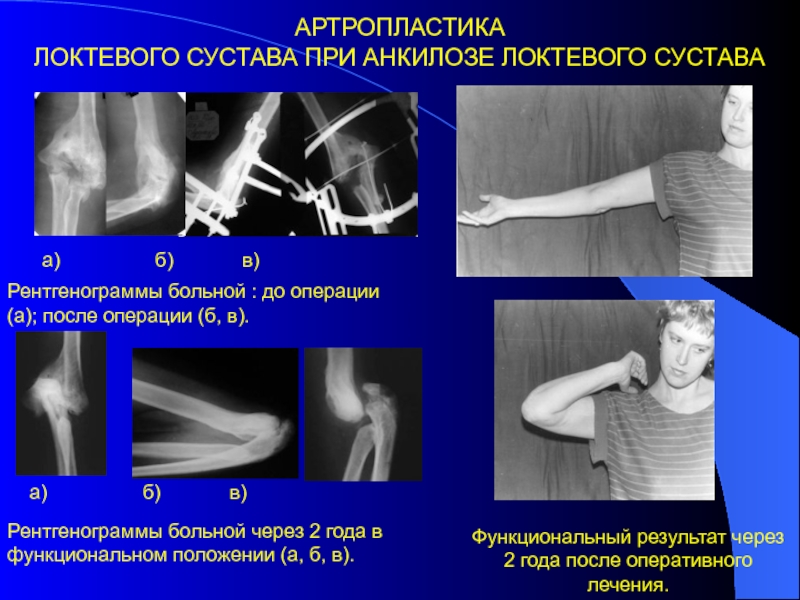 АРТРОПЛАСТИКА
ЛОКТЕВОГО СУСТАВА ПРИ АНКИЛОЗЕ ЛОКТЕВОГО СУСТАВА

а) б) в)

Рентгенограммы больной : до операции (а); после операции (б, в).

а) б) в)

Рентгенограммы больной через 2 года в функциональном положении (а, б, в).

Функциональный результат через 2 года после оперативного лечения.